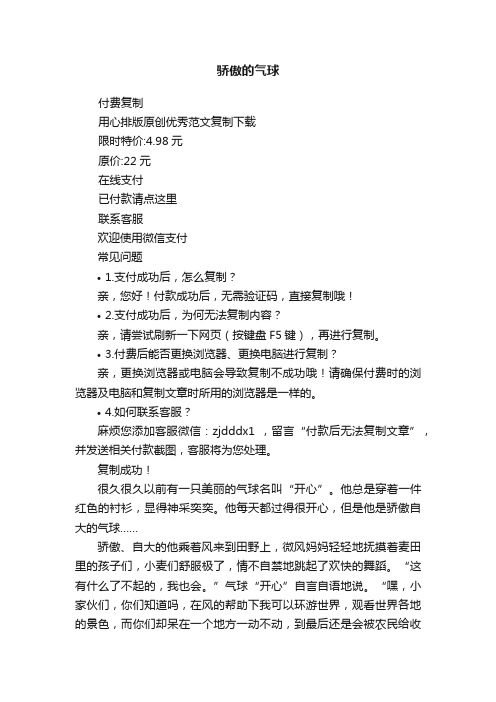 骄傲的气球

付费复制

用心排版原创优秀范文复制下载

限时特价:4.98 元

原价:22 元

在线支付

已付款请点这里

联系客服

欢迎使用微信支付

常见问题

• 1.支付成功后，怎么复制？

亲，您好！付款成功后，无需验证码，直接复制哦！

• 2.支付成功后，为何无法复制内容？

亲，请尝试刷新一下网页（按键盘 F5 键），再进行复制。

• 3.付费后能否更换浏览器、更换电脑进行复制？

亲，更换浏览器或电脑会导致复制不成功哦！请确保付费时的浏览器及电脑和复制文章时所用的浏览器是一样的。

• 4.如何联系客服？

麻烦您添加客服微信：zjdddx1 ，留言“付款后无法复制文章”，并发送相关付款截图，客服将为您处理。

复制成功！

很久很久以前有一只美丽的气球名叫“开心”。他总是穿着一件红色的衬衫，显得神采奕奕。他每天都过得很开心，但是他是骄傲自大的气球……

骄傲、自大的他乘着风来到田野上，微风妈妈轻轻地抚摸着麦田里的孩子们，小麦们舒服极了，情不自禁地跳起了欢快的舞蹈。“这有什么了不起的，我也会。”气球“开心”自言自语地说。“嘿，小家伙们，你们知道吗，在风的帮助下我可以环游世界，观看世界各地的景色，而你们却呆在一个地方一动不动，到最后还是会被农民给收